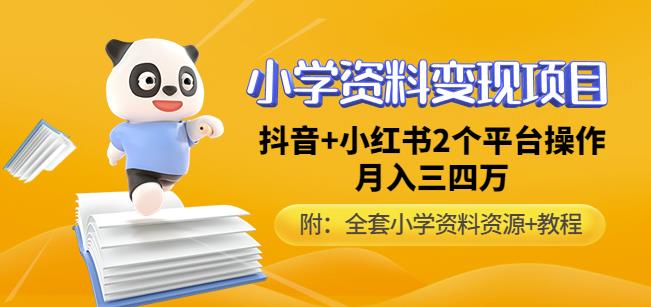 小学资料变现项目

抖音+小红书2个平台操作
月入三四万

附：全套小学资料资源+教程